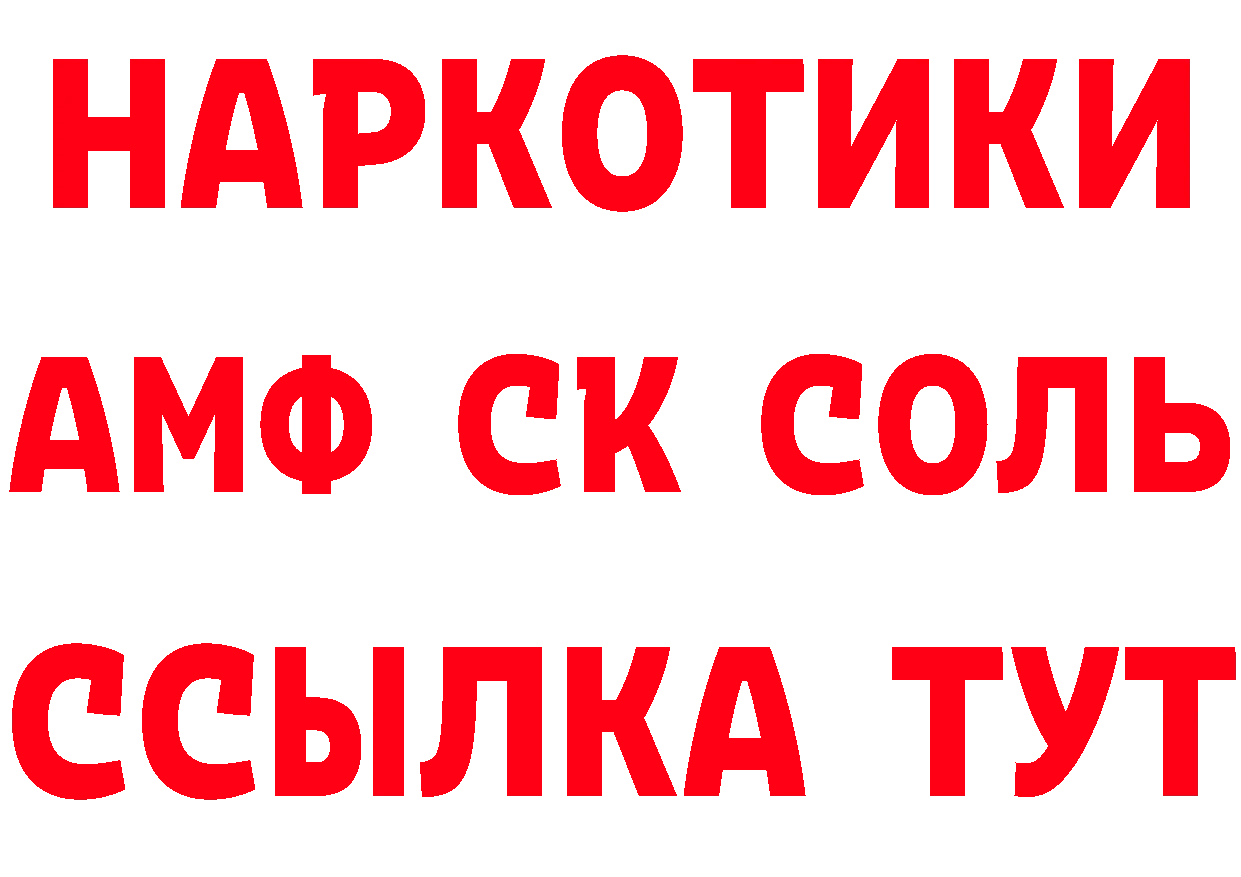 НАРКОТИКИ
АМФ СК СОЛЬ
ССЫЛКА ТУТ